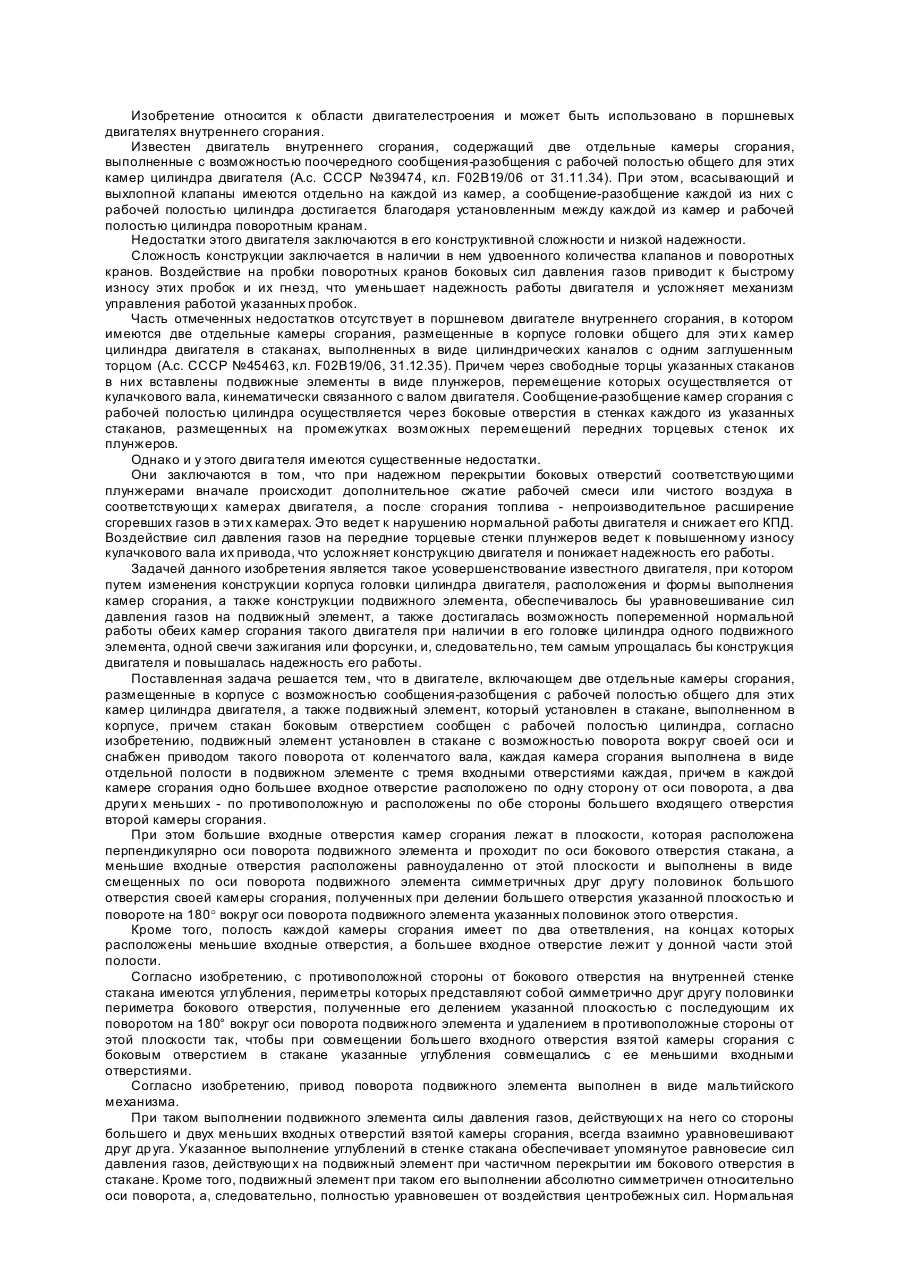 Изобретение относится к области двигателестроения и может быть использовано в поршневых двигателях внутреннего сгорания.

Известен двигатель внутреннего сгорания, содержащий две отдельные камеры сгорания, выполненные с возможностью поочередного сообщения-разобщения с рабочей полостью общего для этих камер цилиндра двигателя (А.с. СССР №39474, кл. F02B19/06 от 31.11.34). При этом, всасывающий и выхлопной клапаны имеются отдельно на каждой из камер, а сообщение-разобщение каждой из них с рабочей полостью цилиндра достигается благодаря установленным между каждой из камер и рабочей полостью цилиндра поворотным кранам.

Недостатки этого двигателя заключаются в его конструктивной сложности и низкой надежности.

Сложность конструкции заключается в наличии в нем удвоенного количества клапанов и поворотных кранов. Воздействие на пробки поворотных кранов боковых сил давления газов приводит к быстрому износу этих пробок и их гнезд, что уменьшает надежность работы двигателя и усложняет механизм управления работой указанных пробок.

Часть отмеченных недостатков отсутствует в поршневом двигателе внутреннего сгорания, в котором имеются две отдельные камеры сгорания, размещенные в корпусе головки общего для этих камер цилиндра двигателя в стаканах, выполненных в виде цилиндрических каналов с одним заглушенным торцом (А.с. СССР №45463, кл. F02B19/06, 31.12.35). Причем через свободные торцы указанных стаканов в них вставлены подвижные элементы в виде плунжеров, перемещение которых осуществляется от кулачкового вала, кинематически связанного с валом двигателя. Сообщение-разобщение камер сгорания с рабочей полостью цилиндра осуществляется через боковые отверстия в стенках каждого из указанных стаканов, размещенных на промежутках возможных перемещений передних торцевых стенок их плунжеров.

Однако и у этого двигателя имеются существенные недостатки.

Они заключаются в том, что при надежном перекрытии боковых отверстий соответствующими плунжерами вначале происходит дополнительное сжатие рабочей смеси или чистого воздуха в соответствующих камерах двигателя, а после сгорания топлива - непроизводительное расширение сгоревших газов в этих камерах. Это ведет к нарушению нормальной работы двигателя и снижает его КПД. Воздействие сил давления газов на передние торцевые стенки плунжеров ведет к повышенному износу кулачкового вала их привода, что усложняет конструкцию двигателя и понижает надежность его работы.

Задачей данного изобретения является такое усовершенствование известного двигателя, при котором путем изменения конструкции корпуса головки цилиндра двигателя, расположения и формы выполнения камер сгорания, а также конструкции подвижного элемента, обеспечивалось бы уравновешивание сил давления газов на подвижный элемент, а также достигалась возможность попеременной нормальной работы обеих камер сгорания такого двигателя при наличии в его головке цилиндра одного подвижного элемента, одной свечи зажигания или форсунки, и, следовательно, тем самым упрощалась бы конструкция двигателя и повышалась надежность его работы.

Поставленная задача решается тем, что в двигателе, включающем две отдельные камеры сгорания, размещенные в корпусе с возможностью сообщения-разобщения с рабочей полостью общего для этих камер цилиндра двигателя, а также подвижный элемент, который установлен в стакане, выполненном в корпусе, причем стакан боковым отверстием сообщен с рабочей полостью цилиндра, согласно изобретению, подвижный элемент установлен в стакане с возможностью поворота вокруг своей оси и снабжен приводом такого поворота от коленчатого вала, каждая камера сгорания выполнена в виде отдельной полости в подвижном элементе с тремя входными отверстиями каждая, причем в каждой камере сгорания одно большее входное отверстие расположено по одну сторону от оси поворота, а два других меньших - по противоположную и расположены по обе стороны большего входящего отверстия второй камеры сгорания.

При этом большие входные отверстия камер сгорания лежат в плоскости, которая расположена перпендикулярно оси поворота подвижного элемента и проходит по оси бокового отверстия стакана, а меньшие входные отверстия расположены равноудаленно от этой плоскости и выполнены в виде смещенных по оси поворота подвижного элемента симметричных друг другу половинок большого отверстия своей камеры сгорания, полученных при делении большего отверстия указанной плоскостью и повороте на 180° вокруг оси поворота подвижного элемента указанных половинок этого отверстия.

Кроме того, полость каждой камеры сгорания имеет по два ответвления, на концах которых расположены меньшие входные отверстия, а большее входное отверстие лежит у донной части этой полости.

Согласно изобретению, с противоположной стороны от бокового отверстия на внутренней стенке стакана имеются углубления, периметры которых представляют собой симметрично друг другу половинки периметра бокового отверстия, полученные его делением указанной плоскостью с последующим их поворотом на 180° вокруг оси поворота подвижного элемента и удалением в противоположные стороны от этой плоскости так, чтобы при совмещении большего входного отверстия взятой камеры сгорания с боковым отверстием в стакане указанные углубления совмещались с ее меньшими входными отверстиями.

Согласно изобретению, привод поворота подвижного элемента выполнен в виде мальтийского механизма.

При таком выполнении подвижного элемента силы давления газов, действующих на него со стороны большего и двух меньших входных отверстий взятой камеры сгорания, всегда взаимно уравновешивают друг друга. Указанное выполнение углублений в стенке стакана обеспечивает упомянутое равновесие сил давления газов, действующих на подвижный элемент при частичном перекрытии им бокового отверстия в стакане. Кроме того, подвижный элемент при таком его выполнении абсолютно симметричен относительно оси поворота, а, следовательно, полностью уравновешен от воздействия центробежных сил. Нормальная